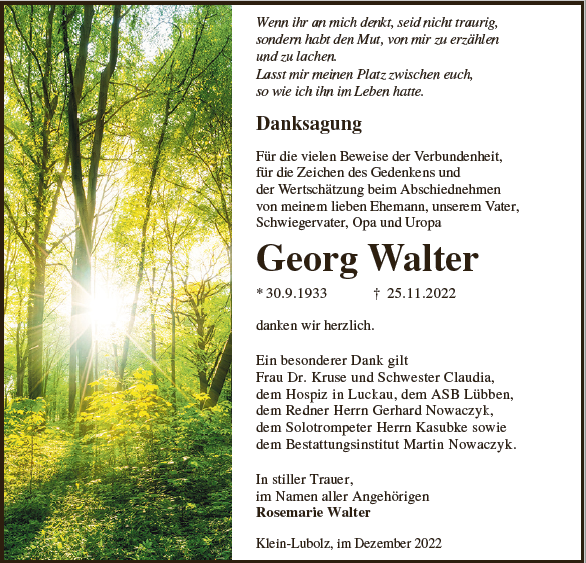 Wenn ihr an mich denkt, seid nicht traurig, sondern habt den Mut, von mir zu erzählen und zu lachen.
Lasst mir meinen Platz zwischen euch, so wie ich ihn im Leben hatte.

Danksagung

Für die vielen Beweise der Verbundenheit, für die Zeichen des Gedenkens und der Wertschätzung beim Abschiednehmen von meinem lieben Ehemann, unserem Vater, Schwiegervater, Opa und Uropa

Georg Walter

* 30.9.1933 † 25.11.2022

danken wir herzlich.

Ein besonderer Dank gilt Frau Dr. Kruse und Schwester Claudia, dem Hospiz in Luckau, dem ASB Lübben, dem Redner Herrn Gerhard Nowaczyk, dem Solotrompeter Herrn Kasubke sowie dem Bestattungsinstitut Martin Nowaczyk.

In stiller Trauer,
im Namen aller Angehörigen
Rosemarie Walter

Klein-Lubolz, im Dezember 2022